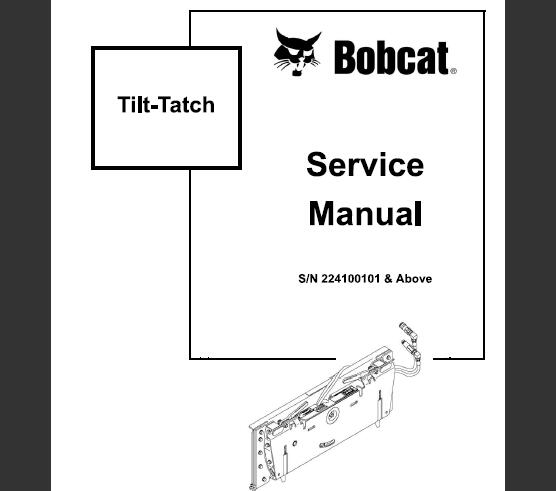 Tilt-Tatch

Bobcat®

Service Manual

S/N 224100101 & Above